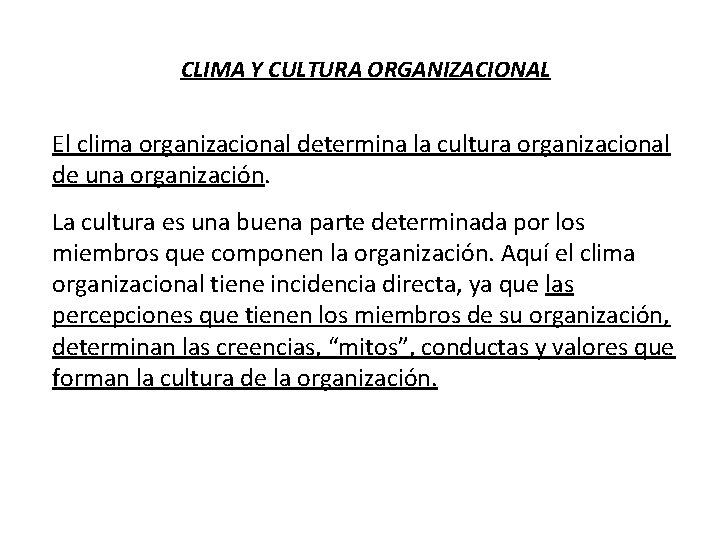 CLIMA Y CULTURA ORGANIZACIONAL

El clima organizacional determina la cultura organizacional de una organización.

La cultura es una buena parte determinada por los miembros que componen la organización. Aquí el clima organizacional tiene incidencia directa, ya que las percepciones que tienen los miembros de su organización, determinan las creencias, “mitos”, conductas y valores que forman la cultura de la organización.